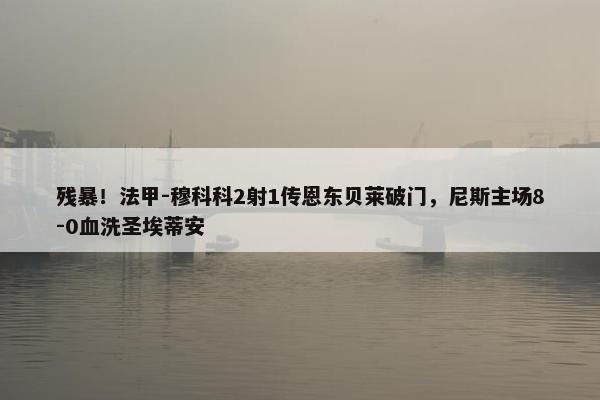 残暴！法甲-穆科科2射1传恩东贝莱破门，尼斯主场8-0血洗圣埃蒂安